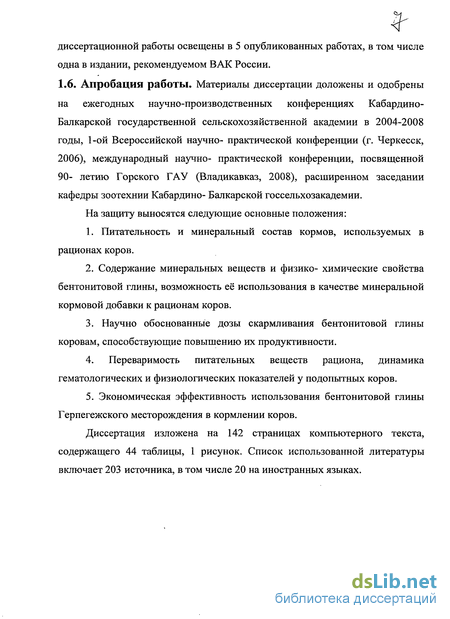 7

диссертационной работы освещены в 5 опубликованных работах, в том числе одна в издании, рекомендуемом ВАК России.

1.6. Апробация работы. Материалы диссертации доложены и одобрены на ежегодных научно-производственных конференциях Кабардино-Балкарской государственной сельскохозяйственной академии в 2004-2008 годы, 1-ой Всероссийской научно- практической конференции (г. Черкесск, 2006), международный научно- практической конференции, посвященной 90- летию Горского ГАУ (Владикавказ, 2008), расширенном заседании кафедры зоотехнии Кабардино- Балкарской госсельхозакадемии.

На защиту выносятся следующие основные положения:

1. Питательность и минеральный состав кормов, используемых в рационах коров.

2. Содержание минеральных веществ и физико- химические свойства бентонитовой глины, возможность её использования в качестве минеральной кормовой добавки к рационам коров.

3. Научно обоснованные дозы скармливания бентонитовой глины коровам, способствующие повышению их продуктивности.

4. Переваримость питательных веществ рациона, динамика гематологических и физиологических показателей у подопытных коров.

5. Экономическая эффективность использования бентонитовой глины Герпегежского месторождения в кормлении коров.

Диссертация изложена на 142 страницах компьютерного текста, содержащего 44 таблицы, 1 рисунок. Список использованной литературы включает 203 источника, в том числе 20 на иностранных языках.

dsLib.net
библиотека диссертаций